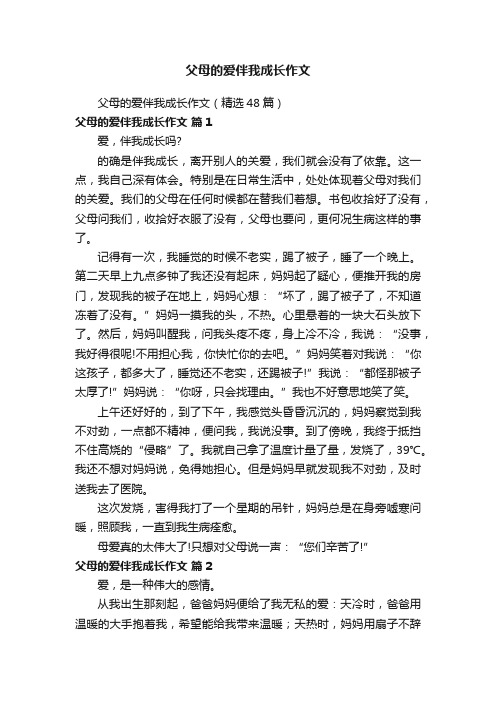 父母的爱伴我成长作文

父母的爱伴我成长作文（精选48篇）

父母的爱伴我成长作文 篇1

爱，伴我成长吗?

的确是伴我成长，离开别人的关爱，我们就会没有了依靠。这一点，我自己深有体会。特别是在日常生活中，处处体现着父母对我们的关爱。我们的父母在任何时候都在替我们着想。书包收拾好了没有，父母问我们，收拾好衣服了没有，父母也要问，更何况生病这样的事了。

记得有一次，我睡觉的时候不老实，踢了被子，睡了一个晚上。第二天早上九点多钟了我还没有起床，妈妈起了疑心，便推开我的房门，发现我的被子在地上，妈妈心想：“坏了，踢了被子了，不知道冻着了没有。”妈妈一摸我的头，不热。心里悬着的一块大石头放下了。然后，妈妈叫醒我，问我头疼不疼，身上冷不冷，我说：“没事，我好得很呢!不用担心我，你快忙你的去吧。”妈妈笑着对我说：“你这孩子，都多大了，睡觉还不老实，还踢被子!”我说：“都怪那被子太厚了!”妈妈说：“你呀，只会找理由。”我也不好意思地笑了笑。

上午还好好的，到了下午，我感觉头昏昏沉沉的，妈妈察觉到我不对劲，一点都不精神，便问我，我说没事。到了傍晚，我终于抵挡不住高烧的“侵略”了。我就自己拿了温度计量了量，发烧了，39℃。我还不想对妈妈说，免得她担心。但是妈妈早就发现我不对劲，及时送我去了医院。

这次发烧，害得我打了一个星期的吊针，妈妈总是在身旁嘘寒问暖，照顾我，一直到我生病痊愈。

母爱真的太伟大了!只想对父母说一声：“您们辛苦了!”

父母的爱伴我成长作文 篇2

爱，是一种伟大的感情。

从我出生那刻起，爸爸妈妈便给了我无私的爱：天冷时，爸爸用温暖的大手抱着我，希望能给我带来温暖；天热时，妈妈用扇子不辞